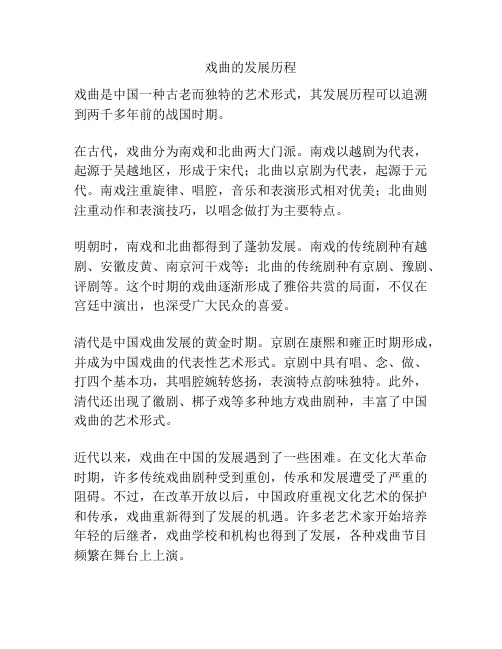 戏曲的发展历程

戏曲是中国一种古老而独特的艺术形式，其发展历程可以追溯到两千多年前的战国时期。

在古代，戏曲分为南戏和北曲两大门派。南戏以越剧为代表，起源于吴越地区，形成于宋代；北曲以京剧为代表，起源于元代。南戏注重旋律、唱腔，音乐和表演形式相对优美；北曲则注重动作和表演技巧，以唱念做打为主要特点。

明朝时，南戏和北曲都得到了蓬勃发展。南戏的传统剧种有越剧、安徽皮黄、南京河干戏等；北曲的传统剧种有京剧、豫剧、评剧等。这个时期的戏曲逐渐形成了雅俗共赏的局面，不仅在宫廷中演出，也深受广大民众的喜爱。

清代是中国戏曲发展的黄金时期。京剧在康熙和雍正时期形成，并成为中国戏曲的代表性艺术形式。京剧中具有唱、念、做、打四个基本功，其唱腔婉转悠扬，表演特点韵味独特。此外，清代还出现了徽剧、梆子戏等多种地方戏曲剧种，丰富了中国戏曲的艺术形式。

近代以来，戏曲在中国的发展遇到了一些困难。在文化大革命时期，许多传统戏曲剧种受到重创，传承和发展遭受了严重的阻碍。不过，在改革开放以后，中国政府重视文化艺术的保护和传承，戏曲重新得到了发展的机遇。许多老艺术家开始培养年轻的后继者，戏曲学校和机构也得到了发展，各种戏曲节目频繁在舞台上上演。